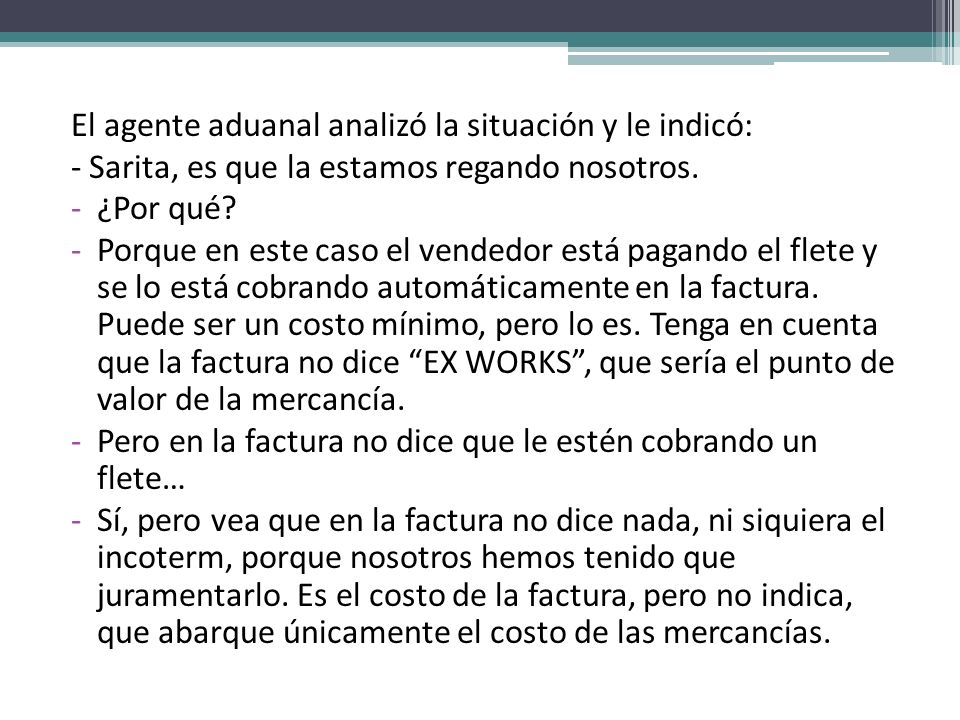 El agente aduanal analizó la situación y le indicó:
- Sarita, es que la estamos regando nosotros.
- ¿Por qué?
- Porque en este caso el vendedor está pagando el flete y se lo está cobrando automáticamente en la factura. Puede ser un costo mínimo, pero lo es. Tenga en cuenta que la factura no dice “EX WORKS”, que sería el punto de valor de la mercancía.
- Pero en la factura no dice que le estén cobrando un flete…
- Sí, pero vea que en la factura no dice nada, ni siquiera el incoterm, porque nosotros hemos tenido que juramentarlo. Es el costo de la factura, pero no indica, que abarque únicamente el costo de las mercancías.